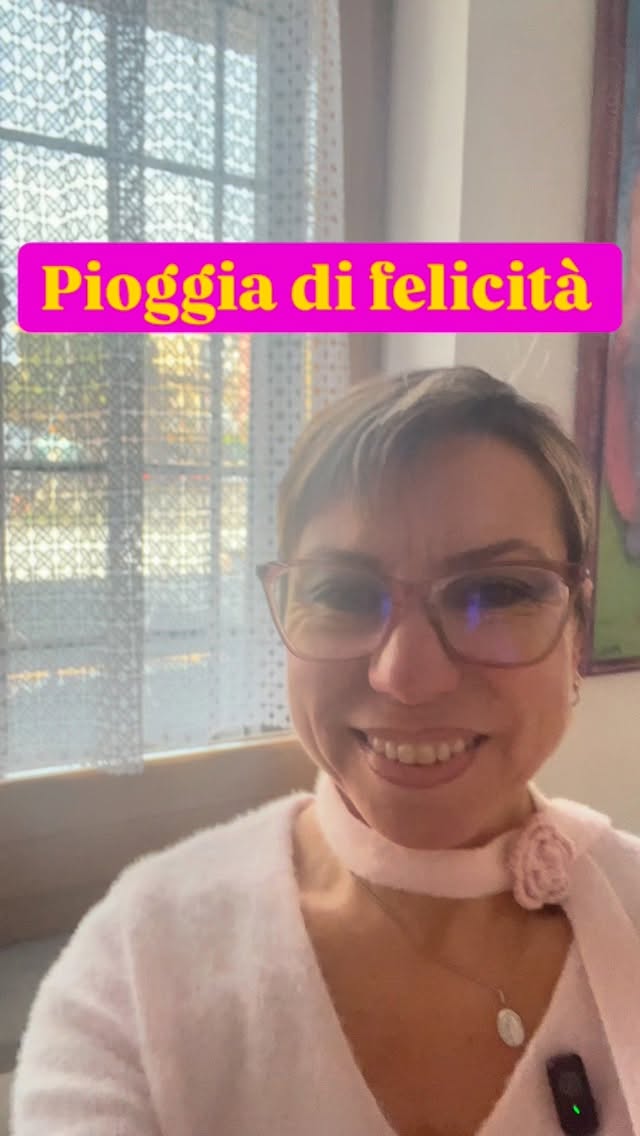 Pioggia di felicità